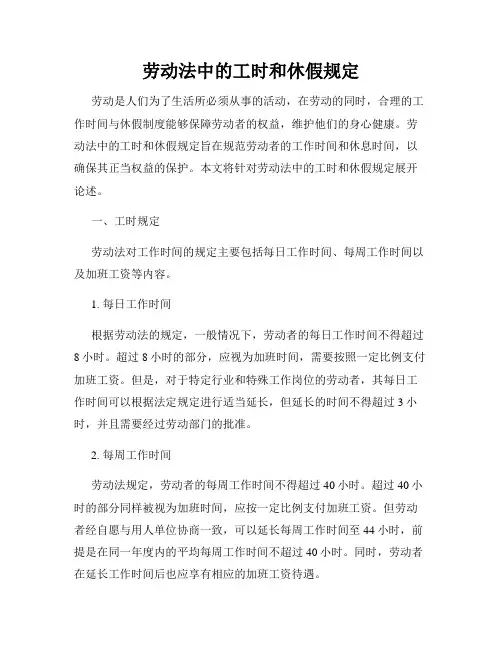 劳动法中的工时和休假规定

劳动是人们为了生活所必须从事的活动，在劳动的同时，合理的工作时间与休假制度能够保障劳动者的权益，维护他们的身心健康。劳动法中的工时和休假规定旨在规范劳动者的工作时间和休息时间，以确保其正当权益的保护。本文将针对劳动法中的工时和休假规定展开论述。

一、工时规定

劳动法对工作时间的规定主要包括每日工作时间、每周工作时间以及加班工资等内容。

1. 每日工作时间

根据劳动法的规定，一般情况下，劳动者的每日工作时间不得超过8小时。超过8小时的部分，应视为加班时间，需要按照一定比例支付加班工资。但是，对于特定行业和特殊工作岗位的劳动者，其每日工作时间可以根据法定规定进行适当延长，但延长的时间不得超过3小时，并且需要经过劳动部门的批准。

2. 每周工作时间

劳动法规定，劳动者的每周工作时间不得超过40小时。超过40小时的部分同样被视为加班时间，应按一定比例支付加班工资。但劳动者经自愿与用人单位协商一致，可以延长每周工作时间至44小时，前提是在同一年度内的平均每周工作时间不超过40小时。同时，劳动者在延长工作时间后也应享有相应的加班工资待遇。